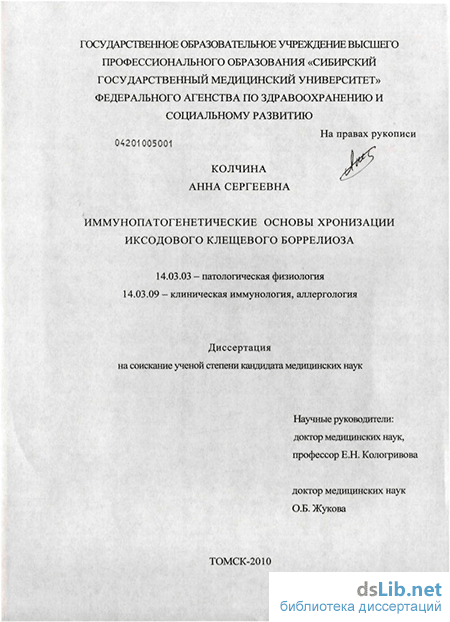 ГОСУДАРСТВЕННОЕ ОБРАЗОВАТЕЛЬНОЕ УЧРЕЖДЕНИЕ ВЫСШЕГО ПРОФЕССИОНАЛЬНОГО ОБРАЗОВАНИЯ «СИБИРСКИЙ ГОСУДАРСТВЕННЫЙ МЕДИЦИНСКИЙ УНИВЕРСИТЕТ» ФЕДЕРАЛЬНОГО АГЕНСТВА ПО ЗДРАВООХРАНЕНИЮ И СОЦИАЛЬНОМУ РАЗВИТИЮ

На правах рукописи

04201005001

КОЛЧИНА
АННА СЕРГЕЕВНА

ИММУНОПАТОГЕНЕТИЧЕСКИЕ ОСНОВЫ ХРОНИЗАЦИИ ИКСОДОВОГО КЛЕЩЕВОГО БОРРЕЛИОЗА

14.03.03 – патологическая физиология
14.03.09 – клиническая иммунология, аллергология

Диссертация
на соискание ученой степени кандидата медицинских наук

Научные руководители:
доктор медицинских наук,
профессор Е.Н. Кологривова

доктор медицинских наук
О.Б. Жукова

ТОМСК-2010

dsLib.net
библиотека диссертаций